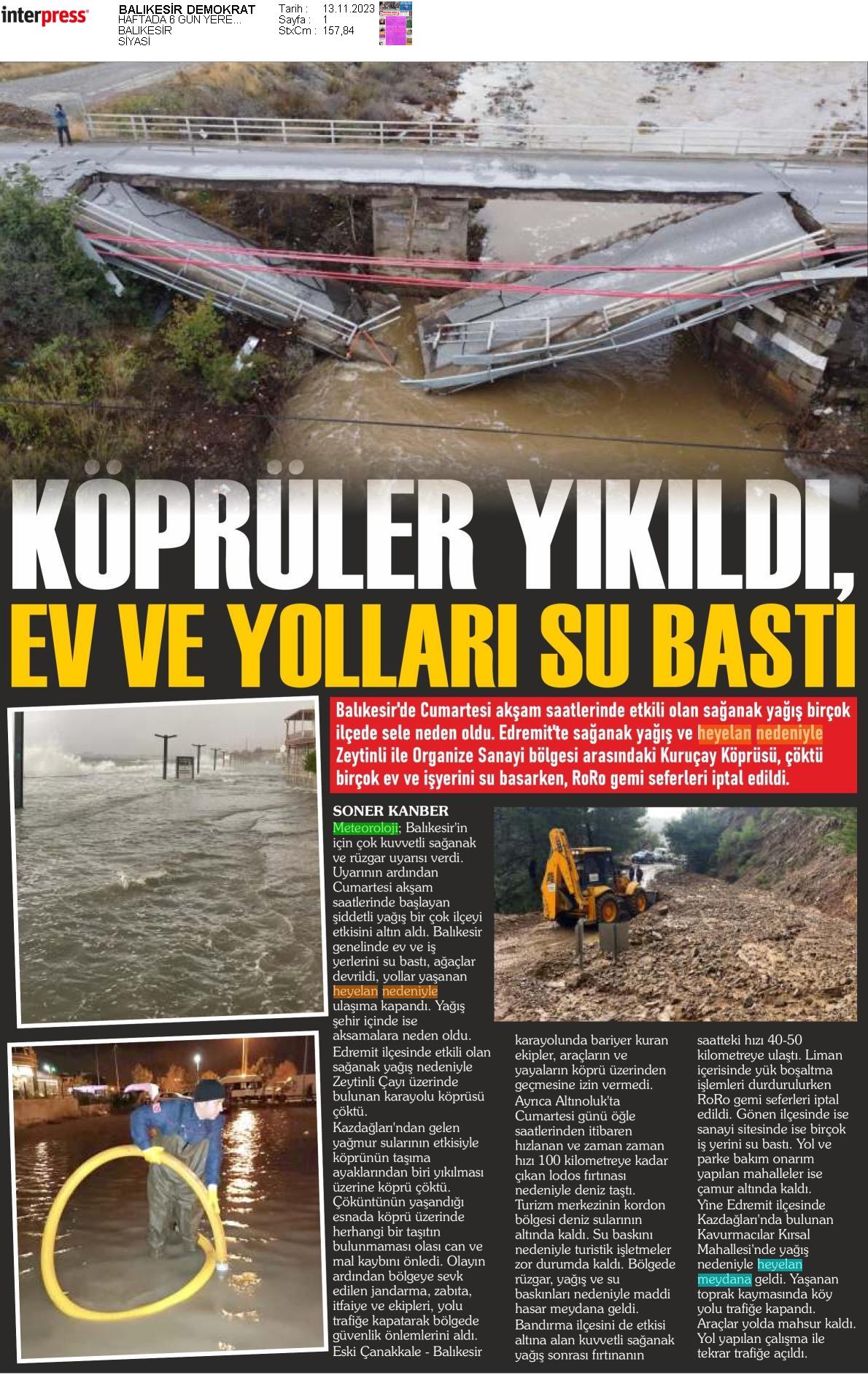 interpress

BALIKESİR DEMOKRAT
HAFTADA 6 GÜN YERE...
BALIKESİR
SİYASİ

Tarih : 13.11.2023
Sayfa : 1
StxCm : 157,84

KÖPRÜLER YIKILDI, EV VE YOLLARI SU BASTI

Balıkesir'de Cumartesi akşam saatlerinde etkili olan sağanak yağış birçok ilçede sele neden oldu. Edremit'te sağanak yağış ve heyelan nedeniyle Zeytinli ile Organize Sanayi bölgesi arasındaki Kuruçay Köprüsü, çöktü birçok ev ve işyerini su basarken, RoRo gemi seferleri iptal edildi.

SONER KANBER

Meteoroloji; Balıkesir'in için çok kuvvetli sağanak ve rüzgar uyarısı verdi. Uyarının ardından Cumartesi akşam saatlerinde başlayan şiddetli yağış bir çok ilçeyi etkisini altın aldı. Balıkesir genelinde ev ve iş yerlerini su bastı, ağaçlar devrildi, yollar yaşanan heyelan nedeniyle ulaşıma kapandı. Yağış şehir içinde ise aksamalara neden oldu. Edremit ilçesinde etkili olan sağanak yağış nedeniyle Zeytinli Çayı üzerinde bulunan karayolu köprüsü çöktü.
Kazdağları'ndan gelen yağmur sularının etkisiyle köprünün taşıma ayaklarından biri yıkılması üzerine köprü çöktü. Çöküntünün yaşandığı esnada köprü üzerinde herhangi bir taşıtın bulunmaması olası can ve mal kaybını önledi. Olayın ardından bölgeye sevk edilen jandarma, zabıta, itfaiye ve ekipleri, yolu trafiğe kapatarak bölgede güvenlik önlemlerini aldı. Eski Çanakkale - Balıkesir karayolunda bariyer kuran ekipler, araçların ve yayaların köprü üzerinden geçmesine izin vermedi.
Ayrıca Altınoluk'ta Cumartesi günü öğle saatlerinden itibaren hızlanan ve zaman zaman hızı 100 kilometreye kadar çıkan lodos fırtınası nedeniyle deniz taştı. Turizm merkezinin kordon bölgesi deniz sularının altında kaldı. Su baskını nedeniyle turistik işletmeler zor durumda kaldı. Bölgede rüzgar, yağış ve su baskınları nedeniyle maddi hasar meydana geldi.
Bandırma ilçesini de etkisi altına alan kuvvetli sağanak yağış sonrası fırtınanın saatteki hızı 40-50 kilometreye ulaştı. Liman içerisinde yük boşaltma işlemleri durdurulurken RoRo gemi seferleri iptal edildi. Gönen ilçesinde ise sanayi sitesinde ise birçok iş yerini su bastı. Yol ve parke bakım onarım yapılan mahalleler ise çamur altında kaldı.
Yine Edremit ilçesinde Kazdağları'nda bulunan Kavurmacılar Kırsal Mahallesi'nde yağış nedeniyle heyelan meydana geldi. Yaşanan toprak kaymasında köy yolu trafiğe kapandı. Araçlar yolda mahsur kaldı. Yol yapılan çalışma ile tekrar trafiğe açıldı.